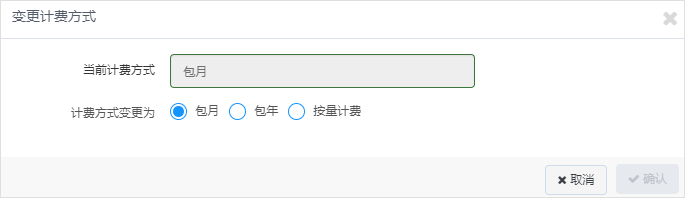 变更计费方式

当前计费方式 包月

计费方式变更为 包月 包年 按量计费

✖ 取消 ✔ 确认